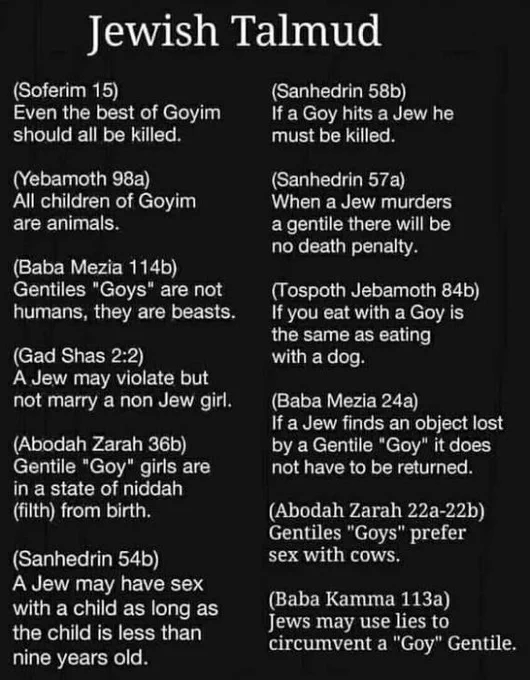 Jewish Talmud

(Soferim 15)
Even the best of Goyim should all be killed.

(Yebamoth 98a)
All children of Goyim are animals.

(Baba Mezia 114b)
Gentiles "Goys" are not humans, they are beasts.

(Gad Shas 2:2)
A Jew may violate but not marry a non Jew girl.

(Abodah Zarah 36b)
Gentile "Goy" girls are in a state of niddah (filth) from birth.

(Sanhedrin 54b)
A Jew may have sex with a child as long as the child is less than nine years old.

(Sanhedrin 58b)
If a Goy hits a Jew he must be killed.

(Sanhedrin 57a)
When a Jew murders a gentile there will be no death penalty.

(Tospoth Jebamoth 84b)
If you eat with a Goy is the same as eating with a dog.

(Baba Mezia 24a)
If a Jew finds an object lost by a Gentile "Goy" it does not have to be returned.

(Abodah Zarah 22a-22b)
Gentiles "Goys" prefer sex with cows.

(Baba Kamma 113a)
Jews may use lies to circumvent a "Goy" Gentile.